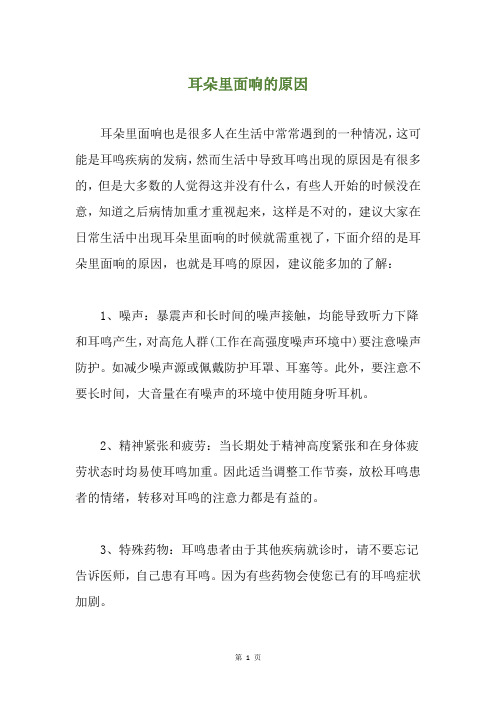 耳朵里面响的原因

耳朵里面响也是很多人在生活中常常遇到的一种情况，这可能是耳鸣疾病的发病，然而生活中导致耳鸣出现的原因是有很多的，但是大多数的人觉得这并没有什么，有些人开始的时候没在意，知道之后病情加重才重视起来，这样是不对的，建议大家在日常生活中出现耳朵里面响的时候就需重视了，下面介绍的是耳朵里面响的原因，也就是耳鸣的原因，建议能多加的了解：

1、噪声：暴震声和长时间的噪声接触，均能导致听力下降和耳鸣产生，对高危人群(工作在高强度噪声环境中)要注意噪声防护。如减少噪声源或佩戴防护耳罩、耳塞等。此外，要注意不要长时间，大音量在有噪声的环境中使用随身听耳机。

2、精神紧张和疲劳：当长期处于精神高度紧张和在身体疲劳状态时均易使耳鸣加重。因此适当调整工作节奏，放松耳鸣患者的情绪，转移对耳鸣的注意力都是有益的。

3、特殊药物：耳鸣患者由于其他疾病就诊时，请不要忘记告诉医师，自己患有耳鸣。因为有些药物会使您已有的耳鸣症状加剧。

第 1 页